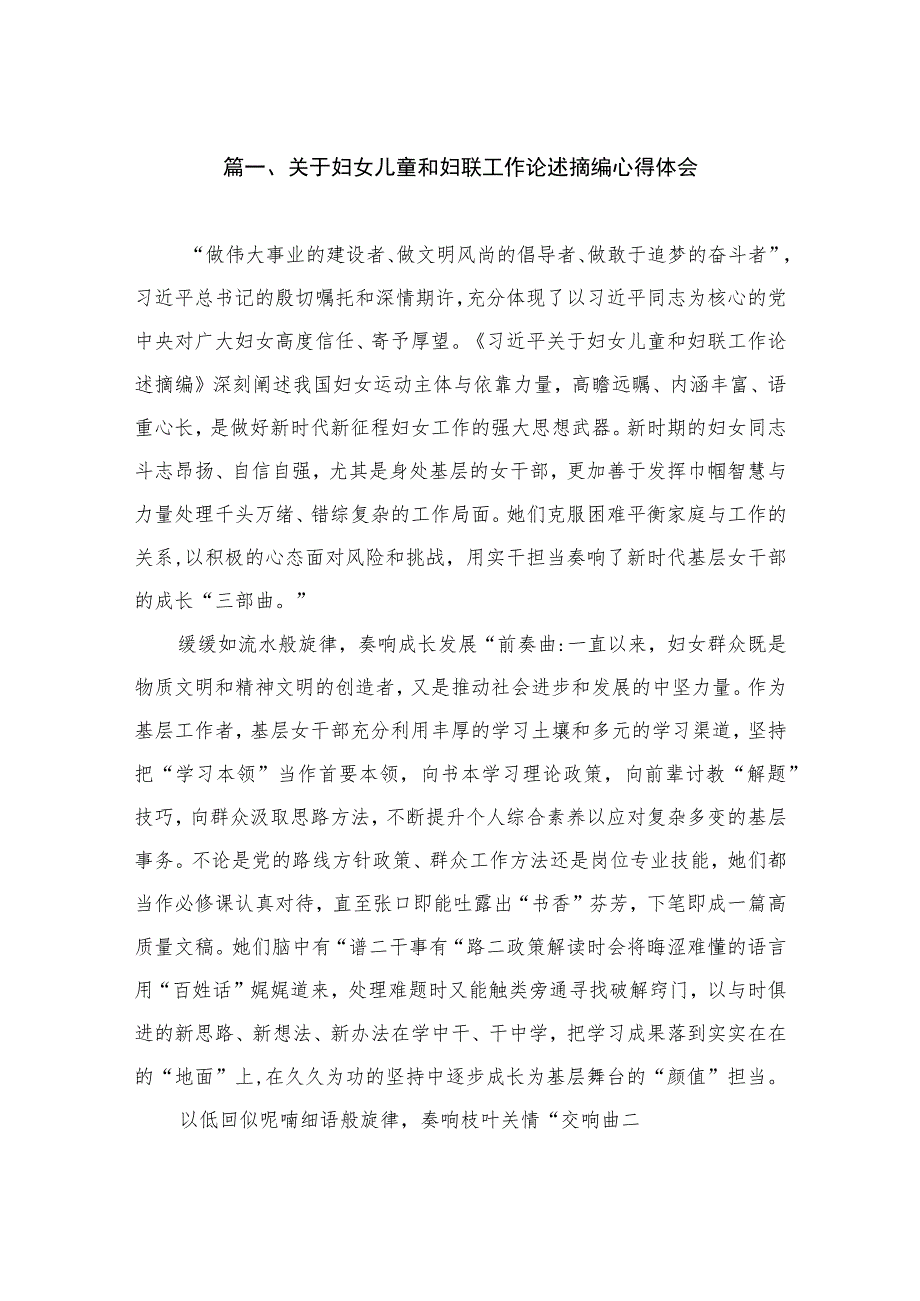 篇一、关于妇女儿童和妇联工作论述摘编心得体会

“做伟大事业的建设者、做文明风尚的倡导者、做敢于追梦的奋斗者”，习近平总书记的殷切嘱托和深情期许，充分体现了以习近平同志为核心的党中央对广大妇女高度信任、寄予厚望。《习近平关于妇女儿童和妇联工作论述摘编》深刻阐述我国妇女运动主体与依靠力量，高瞻远瞩、内涵丰富、语重心长，是做好新时代新征程妇女工作的强大思想武器。新时期的妇女同志斗志昂扬、自信自强，尤其是身处基层的女干部，更加善于发挥巾帼智慧与力量处理千头万绪、错综复杂的工作局面。她们克服困难平衡家庭与工作的关系，以积极的心态面对风险和挑战，用实干担当奏响了新时代基层女干部的成长“三部曲。”

缓缓如流水般旋律，奏响成长发展“前奏曲:一直以来，妇女群众既是物质文明和精神文明的创造者，又是推动社会进步和发展的中坚力量。作为基层工作者，基层女干部充分利用丰厚的学习土壤和多元的学习渠道，坚持把“学习本领”当作首要本领，向书本学习理论政策，向前辈讨教“解题”技巧，向群众汲取思路方法，不断提升个人综合素养以应对复杂多变的基层事务。不论是党的路线方针政策、群众工作方法还是岗位专业技能，她们都当作必修课认真对待，直至张口即能吐露出“书香”芬芳，下笔即成一篇高质量文稿。她们脑中有“谱二干事有“路二政策解读时会将晦涩难懂的语言用“百姓话”娓娓道来，处理难题时又能触类旁通寻找破解窍门，以与时俱进的新思路、新想法、新办法在学中干、干中学，把学习成果落到实实在在的“地面”上,在久久为功的坚持中逐步成长为基层舞台的“颜值”担当。

以低回似呢喃细语般旋律，奏响枝叶关情“交响曲二